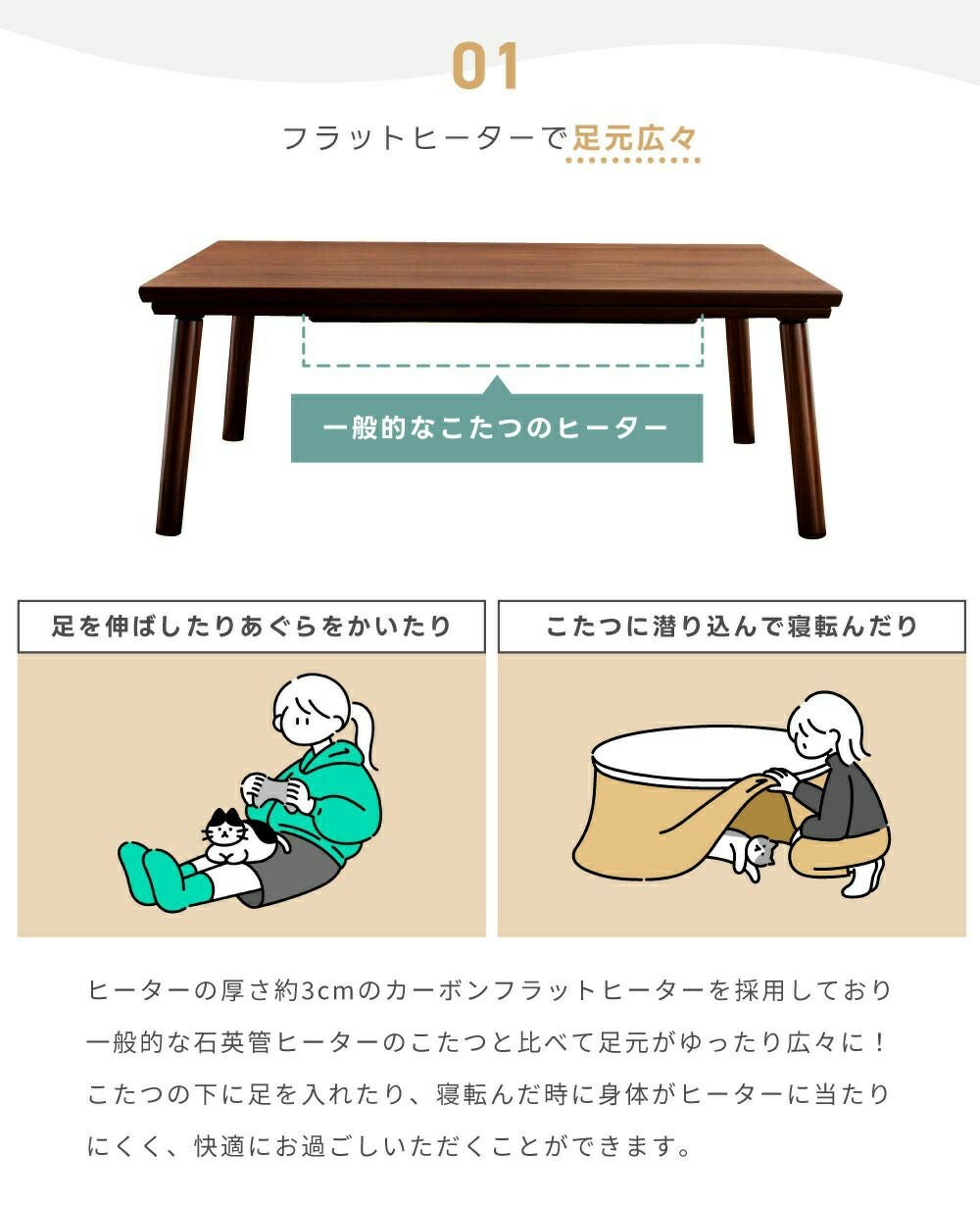 01

フラットヒーターで足元広々

一般的なこたつのヒーター

足を伸ばしたりあぐらをかいたり

こたつに潜り込んで寝転んだり

ヒーターの厚さ約3cmのカーボンフラットヒーターを採用しており一般的な石英管ヒーターのこたつと比べて足元がゆったり広々に！こたつの下に足を入れたり、寝転んだ時に身体がヒーターに当たりにくく、快適にお過ごしいただくことができます。